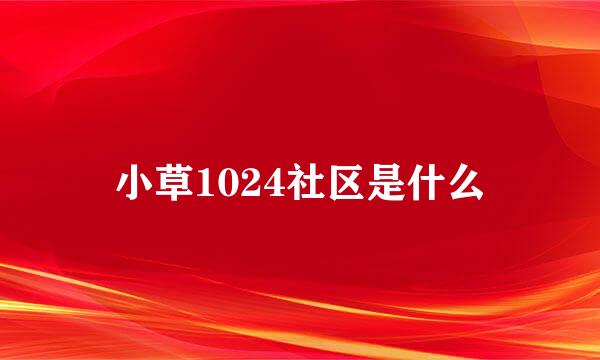 小草1024社区是什么